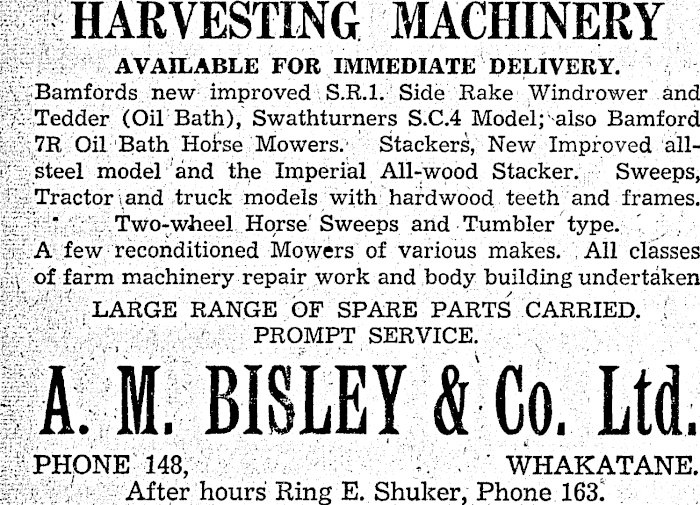 HARVESTING MACHINERY

AVAILABLE FOR IMMEDIATE DELIVERY.

Bamfords new improved S.R.1. Side Rake Windrower and Tedder (Oil Bath), Swathturners S.C.4 Model; also Bamford 7R Oil Bath Horse Mowers. Stackers, New Improved all-steel model and the Imperial All-wood Stacker. Sweeps, Tractor and truck models with hardwood teeth and frames. Two-wheel Horse Sweeps and Tumbler type.

A few reconditioned Mowers of various makes. All classes of farm machinery repair work and body building undertaken

LARGE RANGE OF SPARE PARTS CARRIED.
PROMPT SERVICE.

A. M. BISLEY & Co. Ltd.

PHONE 148, WHAKATANE.
After hours Ring E. Shuker, Phone 163.